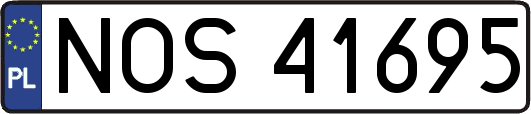 PL
NOS 41695